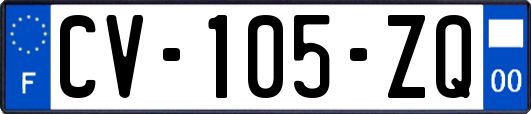 F

CV-105-ZQ

00